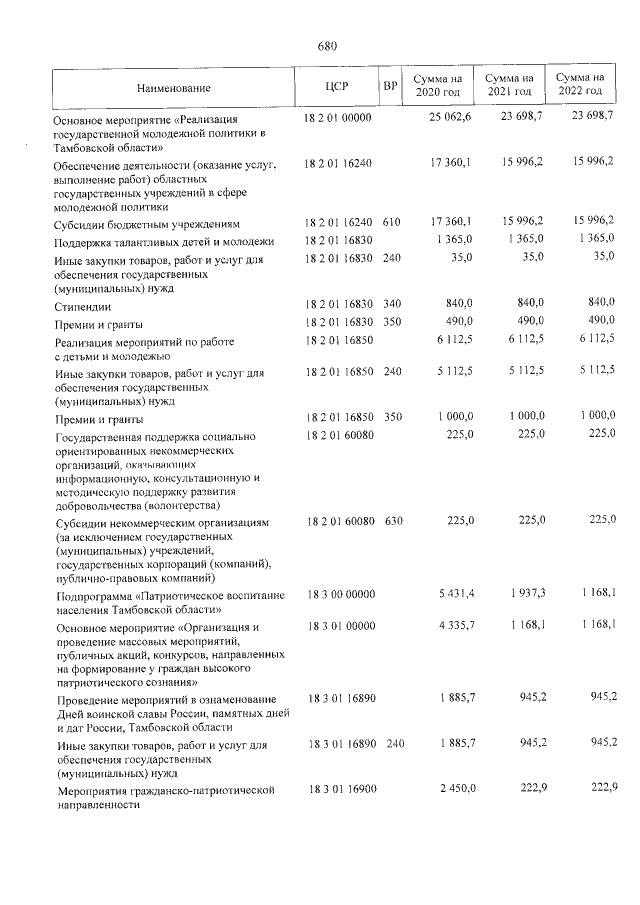 680

| Наименование | ЦСР | ВР | Сумма на 2020 год | Сумма на 2021 год | Сумма на 2022 год |
|---|---|---|---|---|---|
| Основное мероприятие «Реализация государственной молодежной политики в Тамбовской области» | 18 2 01 00000 | | 25 062,6 | 23 698,7 | 23 698,7 |
| Обеспечение деятельности (оказание услуг, выполнение работ) областных государственных учреждений в сфере молодежной политики | 18 2 01 16240 | | 17 360,1 | 15 996,2 | 15 996,2 |
| Субсидии бюджетным учреждениям | 18 2 01 16240 | 610 | 17 360,1 | 15 996,2 | 15 996,2 |
| Поддержка талантливых детей и молодежи | 18 2 01 16830 | | 1 365,0 | 1 365,0 | 1 365,0 |
| Иные закупки товаров, работ и услуг для обеспечения государственных (муниципальных) нужд | 18 2 01 16830 | 240 | 35,0 | 35,0 | 35,0 |
| Стипендии | 18 2 01 16830 | 340 | 840,0 | 840,0 | 840,0 |
| Премии и гранты | 18 2 01 16830 | 350 | 490,0 | 490,0 | 490,0 |
| Реализация мероприятий по работе с детьми и молодежью | 18 2 01 16850 | | 6 112,5 | 6 112,5 | 6 112,5 |
| Иные закупки товаров, работ и услуг для обеспечения государственных (муниципальных) нужд | 18 2 01 16850 | 240 | 5 112,5 | 5 112,5 | 5 112,5 |
| Премии и гранты | 18 2 01 16850 | 350 | 1 000,0 | 1 000,0 | 1 000,0 |
| Государственная поддержка социально ориентированных некоммерческих организаций, оказывающих информационную, консультационную и методическую поддержку развития добровольчества (волонтерства) | 18 2 01 60080 | | 225,0 | 225,0 | 225,0 |
| Субсидии некоммерческим организациям (за исключением государственных (муниципальных) учреждений, государственных корпораций (компаний), публично-правовых компаний) | 18 2 01 60080 | 630 | 225,0 | 225,0 | 225,0 |
| Подпрограмма «Патриотическое воспитание населения Тамбовской области» | 18 3 00 00000 | | 5 431,4 | 1 937,3 | 1 168,1 |
| Основное мероприятие «Организация и проведение массовых мероприятий, публичных акций, конкурсов, направленных на формирование у граждан высокого патриотического сознания» | 18 3 01 00000 | | 4 335,7 | 1 168,1 | 1 168,1 |
| Проведение мероприятий в ознаменование Дней воинской славы России, памятных дней и дат России, Тамбовской области | 18 3 01 16890 | | 1 885,7 | 945,2 | 945,2 |
| Иные закупки товаров, работ и услуг для обеспечения государственных (муниципальных) нужд | 18 3 01 16890 | 240 | 1 885,7 | 945,2 | 945,2 |
| Мероприятия гражданско-патриотической направленности | 18 3 01 16900 | | 2 450,0 | 222,9 | 222,9 |